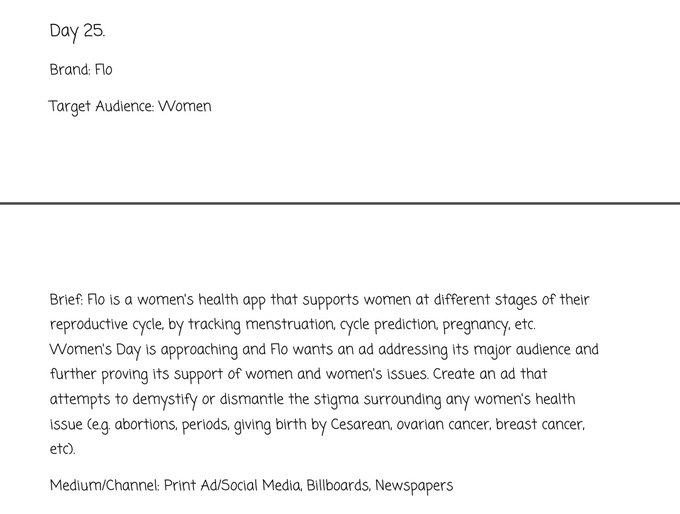 Day 25.

Brand: Flo

Target Audience: Women

Brief: Flo is a women's health app that supports women at different stages of their reproductive cycle, by tracking menstruation, cycle prediction, pregnancy, etc. Women's Day is approaching and Flo wants an ad addressing its major audience and further proving its support of women and women's issues. Create an ad that attempts to demystify or dismantle the stigma surrounding any women's health issue (e.g. abortions, periods, giving birth by Cesarean, ovarian cancer, breast cancer, etc).

Medium/Channel: Print Ad/Social Media, Billboards, Newspapers